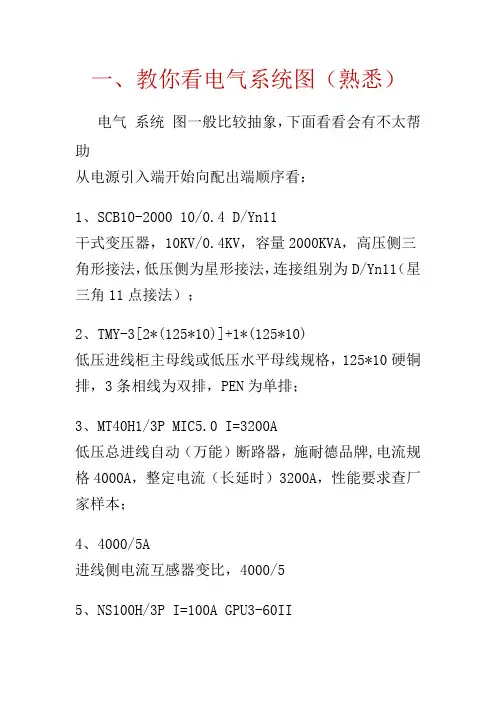 一、教你看电气系统图（熟悉）

电气 系统 图一般比较抽象，下面看看会有不太帮助

从电源引入端开始向配出端顺序看：

1、SCB10-2000 10/0.4 D/Yn11
干式变压器，10KV/0.4KV，容量2000KVA，高压侧三角形接法，低压侧为星形接法，连接组别为D/Yn11（星三角11点接法）；

2、TMY-3[2*(125*10)]+1*(125*10)
低压进线柜主母线或低压水平母线规格，125*10硬铜排，3条相线为双排，PEN为单排；

3、MT40H1/3P MIC5.0 I=3200A
低压总进线自动（万能）断路器，施耐德品牌，电流规格4000A，整定电流（长延时）3200A，性能要求查厂家样本；

4、4000/5A
进线侧电流互感器变比，4000/5

5、NS100H/3P I=100A GPU3-60II